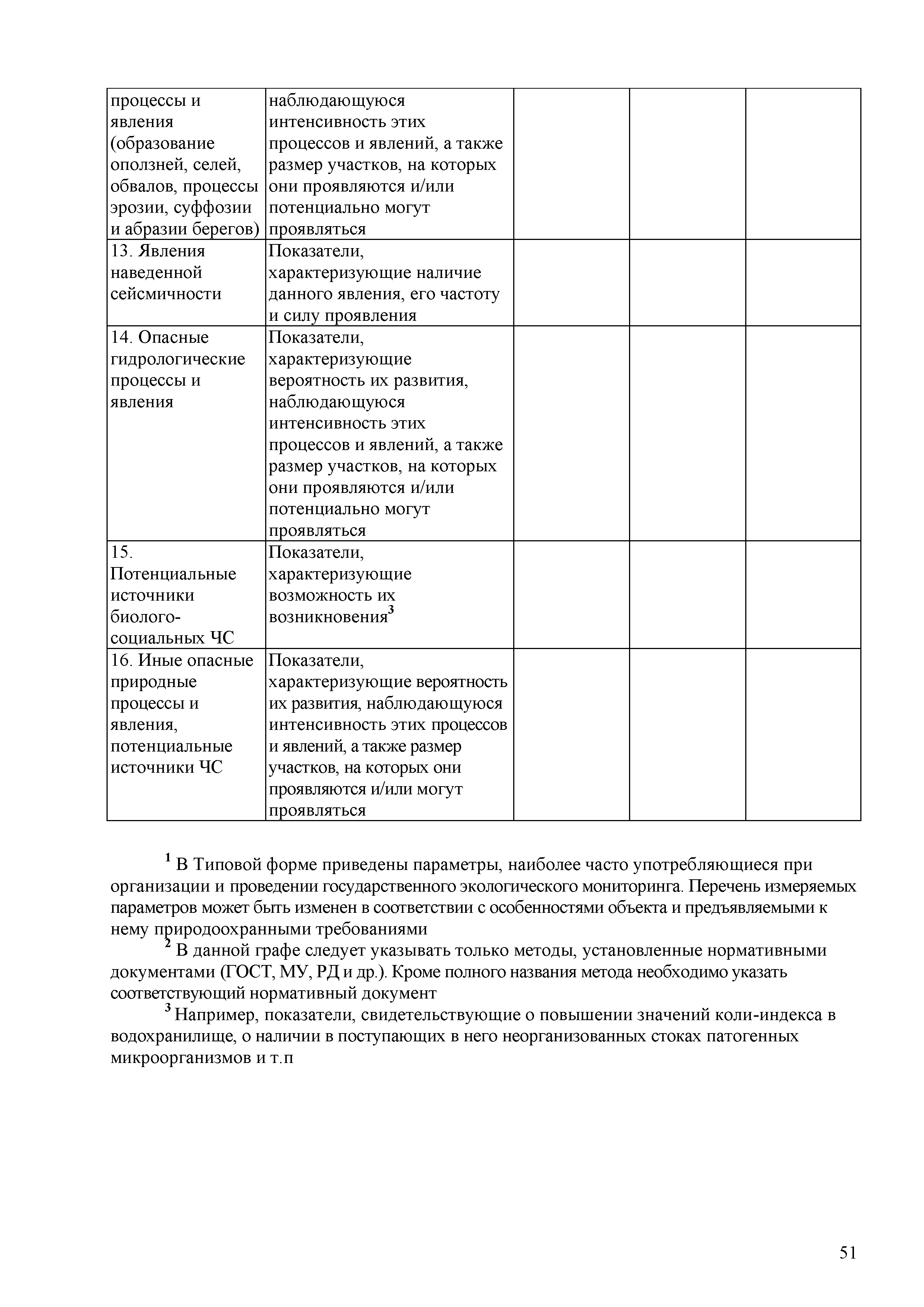 | процессы и явления (образование оползней, селей, обвалов, процессы эрозии, суффозии и абразии берегов) | наблюдающуюся интенсивность этих процессов и явлений, а также размер участков, на которых они проявляются и/или потенциально могут проявляться | | | |
|---|---|---|---|---|
| 13. Явления наведенной сейсмичности | Показатели, характеризующие наличие данного явления, его частоту и силу проявления | | | |
| 14. Опасные гидрологические процессы и явления | Показатели, характеризующие вероятность их развития, наблюдающуюся интенсивность этих процессов и явлений, а также размер участков, на которых они проявляются и/или потенциально могут проявляться | | | |
| 15. Потенциальные источники биолого-социальных ЧС | Показатели, характеризующие возможность их возникновения$^3$ | | | |
| 16. Иные опасные природные процессы и явления, потенциальные источники ЧС | Показатели, характеризующие вероятность их развития, наблюдающуюся интенсивность этих процессов и явлений, а также размер участков, на которых они проявляются и/или могут проявляться | | | |

$^1$ В Типовой форме приведены параметры, наиболее часто употребляющиеся при организации и проведении государственного экологического мониторинга. Перечень измеряемых параметров может быть изменен в соответствии с особенностями объекта и предъявляемыми к нему природоохранными требованиями

$^2$ В данной графе следует указывать только методы, установленные нормативными документами (ГОСТ, МУ, РД и др.). Кроме полного названия метода необходимо указать соответствующий нормативный документ

$^3$ Например, показатели, свидетельствующие о повышении значений коли-индекса в водохранилище, о наличии в поступающих в него неорганизованных стоках патогенных микроорганизмов и т.п

51